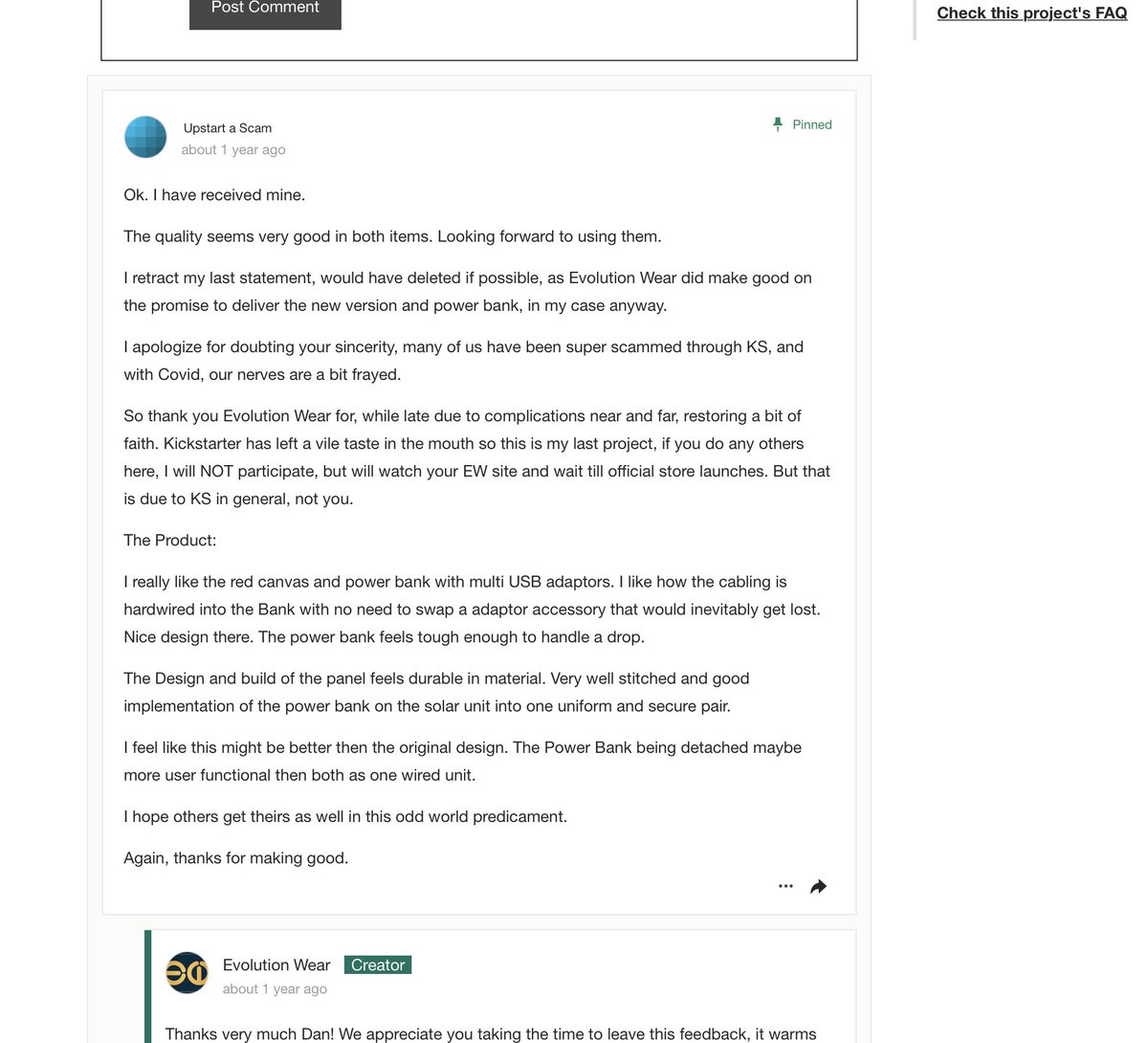 Post Comment

Check this project's FAQ

Upstart a Scam
about 1 year ago

Pinned

Ok. I have received mine.

The quality seems very good in both items. Looking forward to using them.

I retract my last statement, would have deleted if possible, as Evolution Wear did make good on the promise to deliver the new version and power bank, in my case anyway.

I apologize for doubting your sincerity, many of us have been super scammed through KS, and with Covid, our nerves are a bit frayed.

So thank you Evolution Wear for, while late due to complications near and far, restoring a bit of faith. Kickstarter has left a vile taste in the mouth so this is my last project, if you do any others here, I will NOT participate, but will watch your EW site and wait till official store launches. But that is due to KS in general, not you.

The Product:

I really like the red canvas and power bank with multi USB adaptors. I like how the cabling is hardwired into the Bank with no need to swap a adaptor accessory that would inevitably get lost. Nice design there. The power bank feels tough enough to handle a drop.

The Design and build of the panel feels durable in material. Very well stitched and good implementation of the power bank on the solar unit into one uniform and secure pair.

I feel like this might be better then the original design. The Power Bank being detached maybe more user functional then both as one wired unit.

I hope others get theirs as well in this odd world predicament.

Again, thanks for making good.

Evolution Wear Creator
about 1 year ago

Thanks very much Dan! We appreciate you taking the time to leave this feedback, it warms